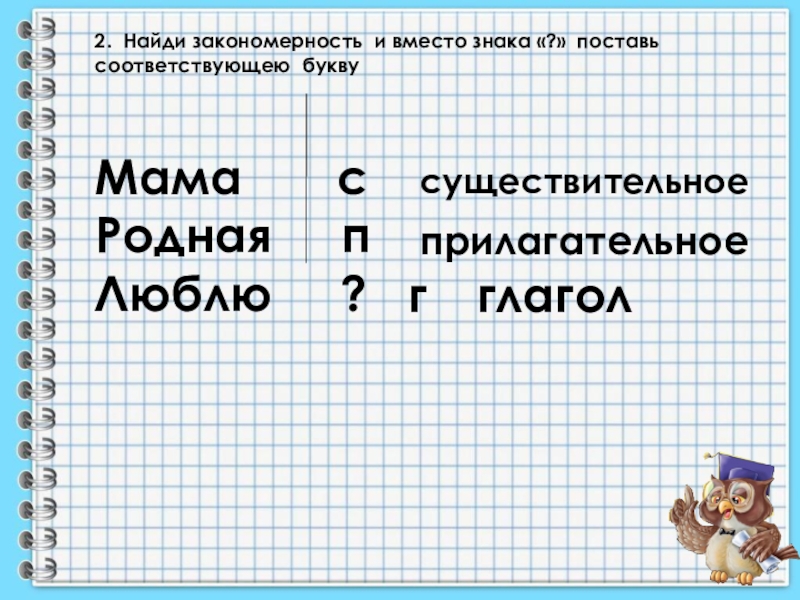 2. Найди закономерность и вместо знака «?» поставь соответствующею букву

Мама с существительное
Родная п прилагательное
Люблю ? г глагол